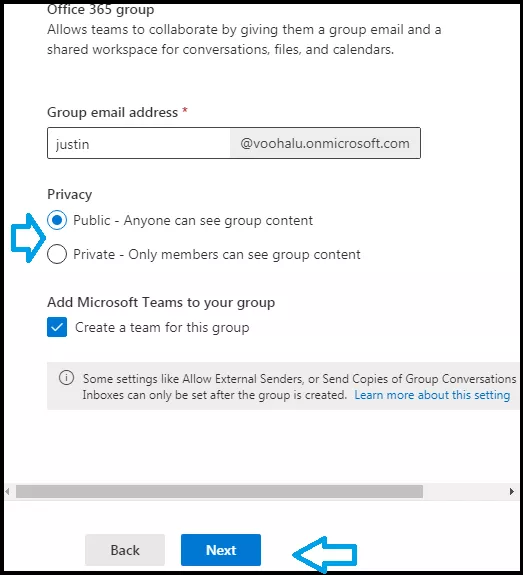 Office 365 group
Allows teams to collaborate by giving them a group email and a shared workspace for conversations, files, and calendars.

Group email address *

justin @voohalu.onmicrosoft.com

Privacy

Public - Anyone can see group content

Private - Only members can see group content

Add Microsoft Teams to your group

Create a team for this group

Some settings like Allow External Senders, or Send Copies of Group Conversations Inboxes can only be set after the group is created. Learn more about this setting

Back

Next